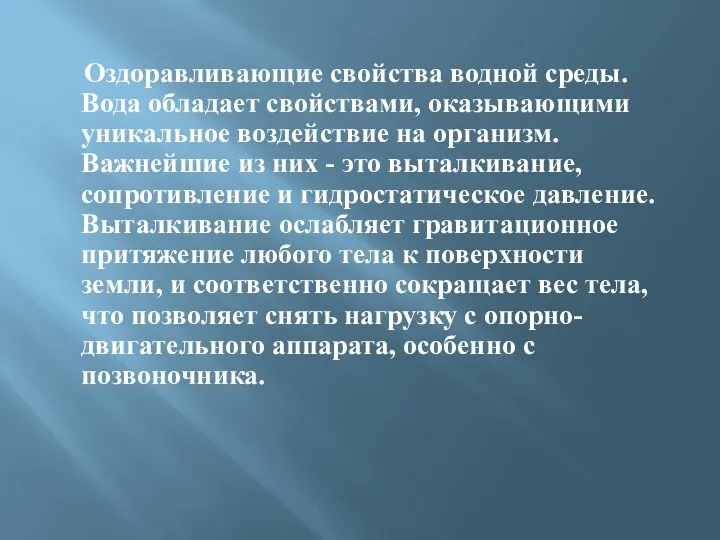 Оздоравливающие свойства водной среды. Вода обладает свойствами, оказывающими уникальное воздействие на организм. Важнейшие из них - это выталкивание, сопротивление и гидростатическое давление. Выталкивание ослабляет гравитационное притяжение любого тела к поверхности земли, и соответственно сокращает вес тела, что позволяет снять нагрузку с опорно-двигательного аппарата, особенно с позвоночника.